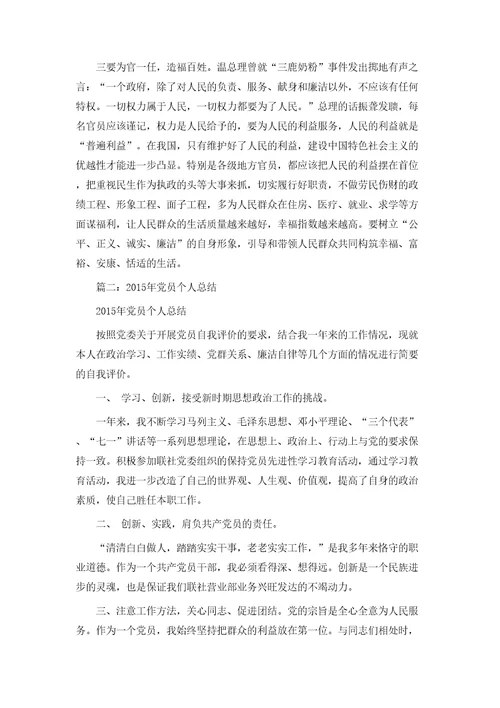 三要为官一任，造福百姓。温总理曾就“三鹿奶粉”事件发出掷地有声之言：“一个政府，除了对人民的负责、服务、献身和廉洁以外，不应该有任何特权。一切权力属于人民，一切权力都要为了人民。”总理的话振聋发聩，每名官员应该谨记，权力是人民给予的，要为人民的利益服务，人民的利益就是“普遍利益”。在我国，只有维护好了人民的利益，建设中国特色社会主义的优越性才能进一步凸显。特别是各级地方官员，都应该把人民的利益摆在首位，把重视民生作为执政的头等大事来抓，切实履行好职责，不做劳民伤财的政绩工程、形象工程、面子工程，多为人民群众在住房、医疗、就业、求学等方面谋福利，让人民群众的生活质量越来越好，幸福指数越来越高。要树立“公平、正义、诚实、廉洁”的自身形象，引导和带领人民群众共同构筑幸福、富裕、安康、恬适的生活。

篇二：2015年党员个人总结

2015年党员个人总结

按照党委关于开展党员自我评价的要求，结合我一年来的工作情况，现就本人在政治学习、工作实绩、党群关系、廉洁自律等几个方面的情况进行简要的自我评价。

一、 学习、创新，接受新时期思想政治工作的挑战。

一年来，我不断学习马列主义、毛泽东思想、邓小平理论、“三个代表”、“七一”讲话等一系列思想理论，在思想上、政治上、行动上与党的要求保持一致。积极参加联社党委组织的保持党员先进性学习教育活动，通过学习教育活动，我进一步改造了自己的世界观、人生观、价值观，提高了自身的政治素质，使自己胜任本职工作。

二、 创新、实践，肩负共产党员的责任。

“清清白白做人，踏踏实实干事，老老实实工作，”是我多年来恪守的职业道德。作为一个共产党员干部，我必须看得深、想得远。创新是一个民族进步的灵魂，也是保证我们联社营业部业务兴旺发达的不竭动力。

三、注意工作方法，关心同志、促进团结。党的宗旨是全心全意为人民服务。作为一个党员，我始终坚持把群众的利益放在第一位。与同志们相处时，